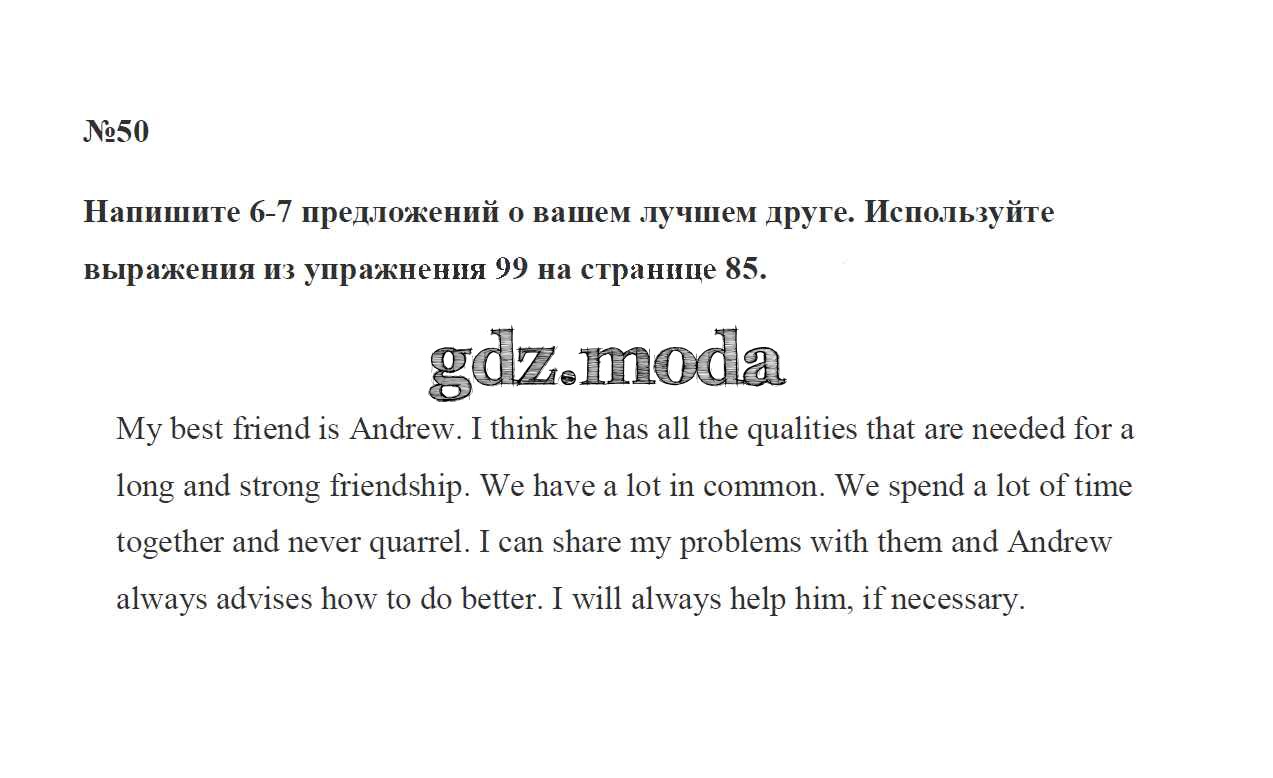 №50

Напишите 6-7 предложений о вашем лучшем друге. Используйте выражения из упражнения 99 на странице 85.

gdz.moda

My best friend is Andrew. I think he has all the qualities that are needed for a long and strong friendship. We have a lot in common. We spend a lot of time together and never quarrel. I can share my problems with them and Andrew always advises how to do better. I will always help him, if necessary.